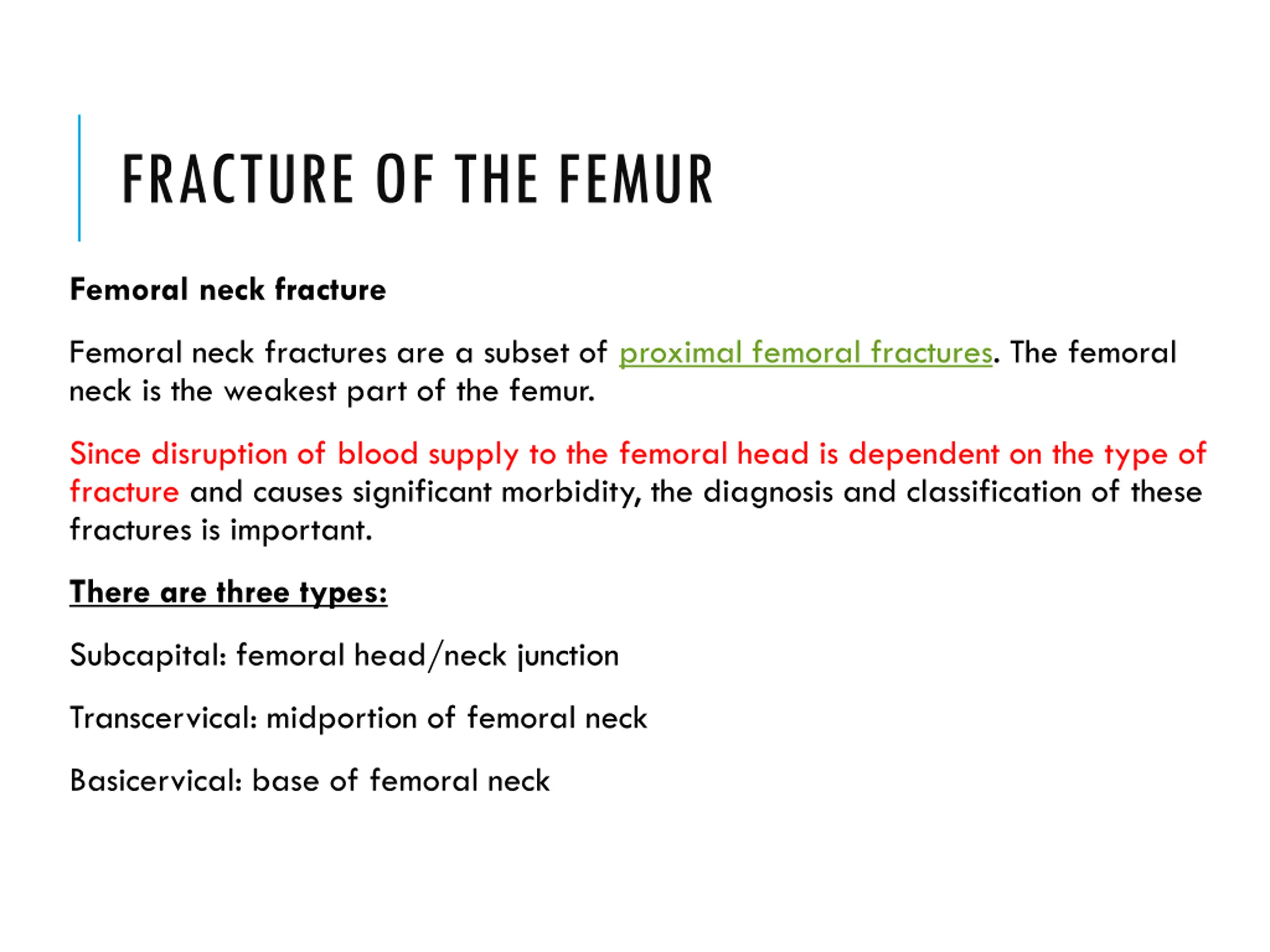 FRACTURE OF THE FEMUR

Femoral neck fracture

Femoral neck fractures are a subset of proximal femoral fractures. The femoral neck is the weakest part of the femur.

Since disruption of blood supply to the femoral head is dependent on the type of fracture and causes significant morbidity, the diagnosis and classification of these fractures is important.

There are three types:

Subcapital: femoral head/neck junction

Transcervical: midportion of femoral neck

Basicervical: base of femoral neck